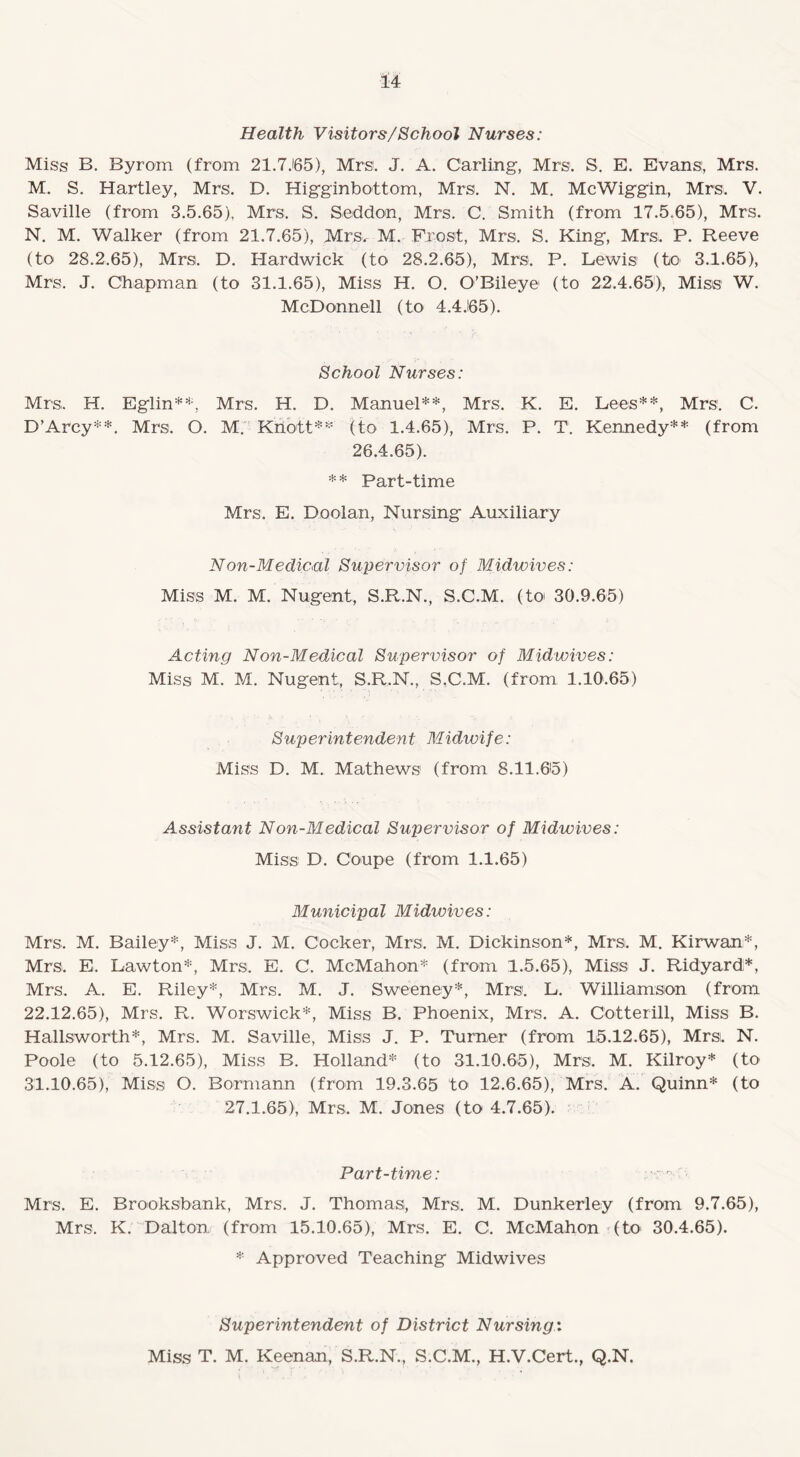 14

Health Visitors/School Nurses:

Miss B. Byrom (from 21.7.65), Mrs. J. A. Carling, Mrs. S. E. Evans, Mrs. M. S. Hartley, Mrs. D. Higginbottom, Mrs. N. M. McWiggin, Mrs. V. Saville (from 3.5.65), Mrs. S. Seddon, Mrs. C. Smith (from 17.5.65), Mrs. N. M. Walker (from 21.7.65), Mrs. M. Frost, Mrs. S. King, Mrs. P. Reeve (to 28.2.65), Mrs. D. Hardwick (to 28.2.65), Mrs. P. Lewis (to 3.1.65), Mrs. J. Chapman (to 31.1.65), Miss H. O. O'Bileye (to 22.4.65), Miss W. McDonnell (to 4.4.65).

School Nurses:

Mrs. H. Eglin**, Mrs. H. D. Manuel**, Mrs. K. E. Lees**, Mrs. C. D'Arcy**. Mrs. O. M. Knott** (to 1.4.65), Mrs. P. T. Kennedy** (from 26.4.65).

** Part-time

Mrs. E. Doolan, Nursing Auxiliary

Non-Medical Supervisor of Midwives:

Miss M. M. Nugent, S.R.N., S.C.M. (to 30.9.65)

Acting Non-Medical Supervisor of Midwives:

Miss M. M. Nugent, S.R.N., S.C.M. (from 1.10.65)

Superintendent Midwife:

Miss D. M. Mathews (from 8.11.65)

Assistant Non-Medical Supervisor of Midwives:

Miss D. Coupe (from 1.1.65)

Municipal Midwives:

Mrs. M. Bailey*, Miss J. M. Cocker, Mrs. M. Dickinson*, Mrs. M. Kirwan*, Mrs. E. Lawton*, Mrs. E. C. McMahon* (from 1.5.65), Miss J. Ridyard*, Mrs. A. E. Riley*, Mrs. M. J. Sweeney*, Mrs. L. Williamson (from 22.12.65), Mrs. R. Worswick*, Miss B. Phoenix, Mrs. A. Cotterill, Miss B. Hallsworth*, Mrs. M. Saville, Miss J. P. Turner (from 15.12.65), Mrs. N. Poole (to 5.12.65), Miss B. Holland* (to 31.10.65), Mrs. M. Kilroy* (to 31.10.65), Miss O. Bormann (from 19.3.65 to 12.6.65), Mrs. A. Quinn* (to 27.1.65), Mrs. M. Jones (to 4.7.65).

Part-time:

Mrs. E. Brooksbank, Mrs. J. Thomas, Mrs. M. Dunkerley (from 9.7.65), Mrs. K. Dalton (from 15.10.65), Mrs. E. C. McMahon (to 30.4.65).

* Approved Teaching Midwives

Superintendent of District Nursing:

Miss T. M. Keenan, S.R.N., S.C.M., H.V.Cert., Q.N.